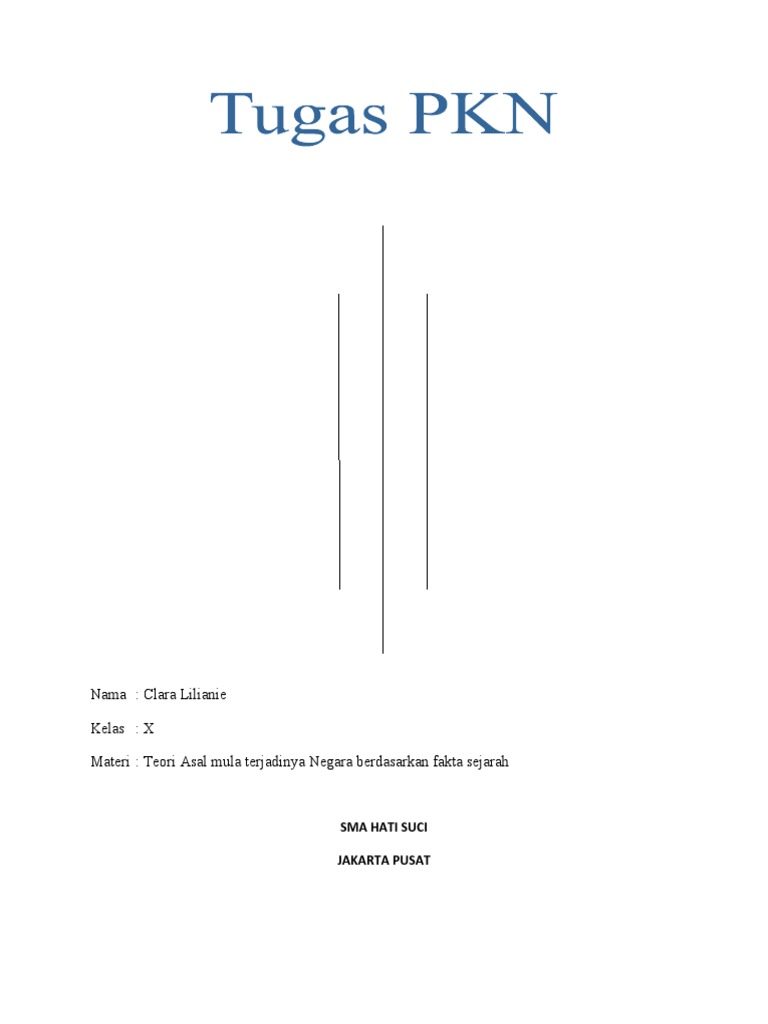 Tugas PKN

Nama : Clara Lilianie

Kelas : X

Materi : Teori Asal mula terjadinya Negara berdasarkan fakta sejarah

SMA HATI SUCI

JAKARTA PUSAT